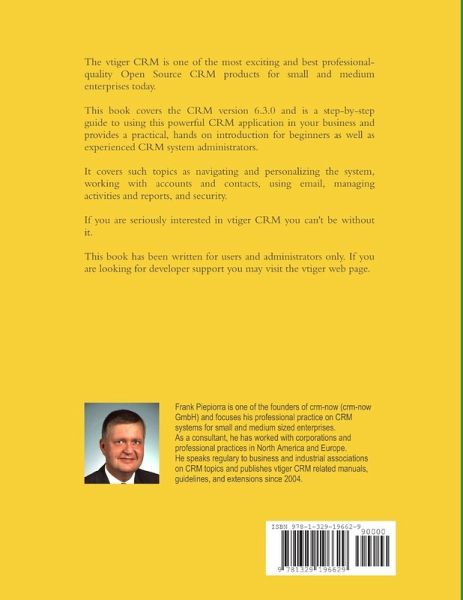 The vtiger CRM is one of the most exciting and best professional-quality Open Source CRM products for small and medium enterprises today.

This book covers the CRM version 6.3.0 and is a step-by-step guide to using this powerful CRM application in your business and provides a practical, hands on introduction for beginners as well as experienced CRM system administrators.

It covers such topics as navigating and personalizing the system, working with accounts and contacts, using email, managing activities and reports, and security.

If you are seriously interested in vtiger CRM you can't be without it.

This book has been written for users and administrators only. If you are looking for developer support you may visit the vtiger web page.

Frank Piepiorra is one of the founders of crm-now (crm-now GmbH) and focuses his professional practice on CRM systems for small and medium sized enterprises.
As a consultant, he has worked with corporations and professional practices in North America and Europe.
He speaks regulary to business and industrial associations on CRM topics and publishes vtiger CRM related manuals, guidelines, and extensions since 2004.

ISBN 978-1-329-19662-9
90000
9 781329 196629